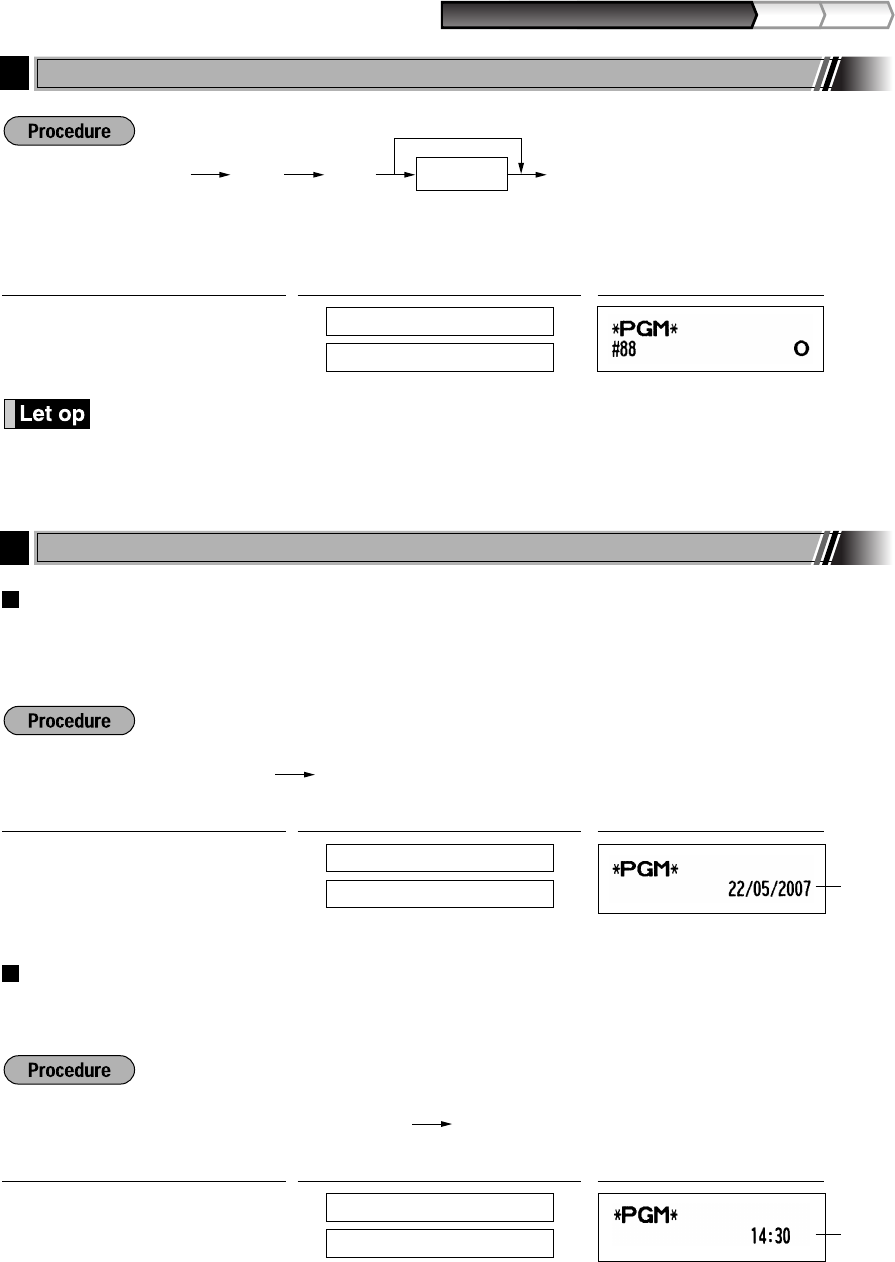 Procedure

*PGM*
#88 O

Let op

Procedure

*PGM*
22/05/2007

Procedure

*PGM*
14:30